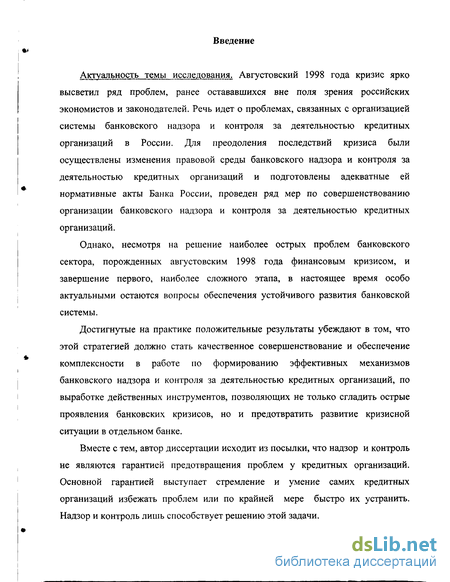 Введение

Актуальность темы исследования. Августовский 1998 года кризис ярко высветил ряд проблем, ранее остававшихся вне поля зрения российских экономистов и законодателей. Речь идет о проблемах, связанных с организацией системы банковского надзора и контроля за деятельностью кредитных организаций в России. Для преодоления последствий кризиса были осуществлены изменения правовой среды банковского надзора и контроля за деятельностью кредитных организаций и подготовлены адекватные ей нормативные акты Банка России, проведен ряд мер по совершенствованию организации банковского надзора и контроля за деятельностью кредитных организаций.

Однако, несмотря на решение наиболее острых проблем банковского сектора, порожденных августовским 1998 года финансовым кризисом, и завершение первого, наиболее сложного этапа, в настоящее время особо актуальными остаются вопросы обеспечения устойчивого развития банковской системы.

Достигнутые на практике положительные результаты убеждают в том, что этой стратегией должно стать качественное совершенствование и обеспечение комплексности в работе по формированию эффективных механизмов банковского надзора и контроля за деятельностью кредитных организаций, по выработке действенных инструментов, позволяющих не только сгладить острые проявления банковских кризисов, но и предотвратить развитие кризисной ситуации в отдельном банке.

Вместе с тем, автор диссертации исходит из посылки, что надзор и контроль не являются гарантией предотвращения проблем у кредитных организаций. Основной гарантией выступает стремление и умение самих кредитных организаций избежать проблем или по крайней мере быстро их устранить. Надзор и контроль лишь способствует решению этой задачи.

dsLib.net
библиотека диссертаций